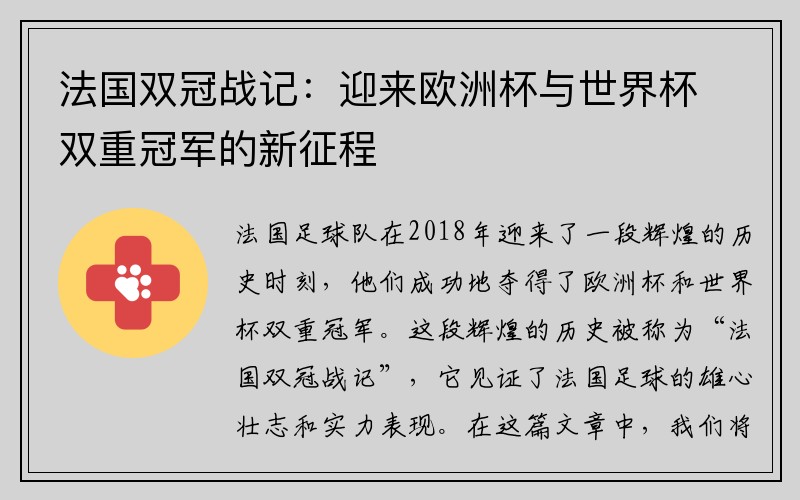 法国双冠战记：迎来欧洲杯与世界杯双重冠军的新征程

法国足球队在2018年迎来了一段辉煌的历史时刻，他们成功地夺得了欧洲杯和世界杯双重冠军。这段辉煌的历史被称为“法国双冠战记”，它见证了法国足球的雄心壮志和实力表现。在这篇文章中，我们将